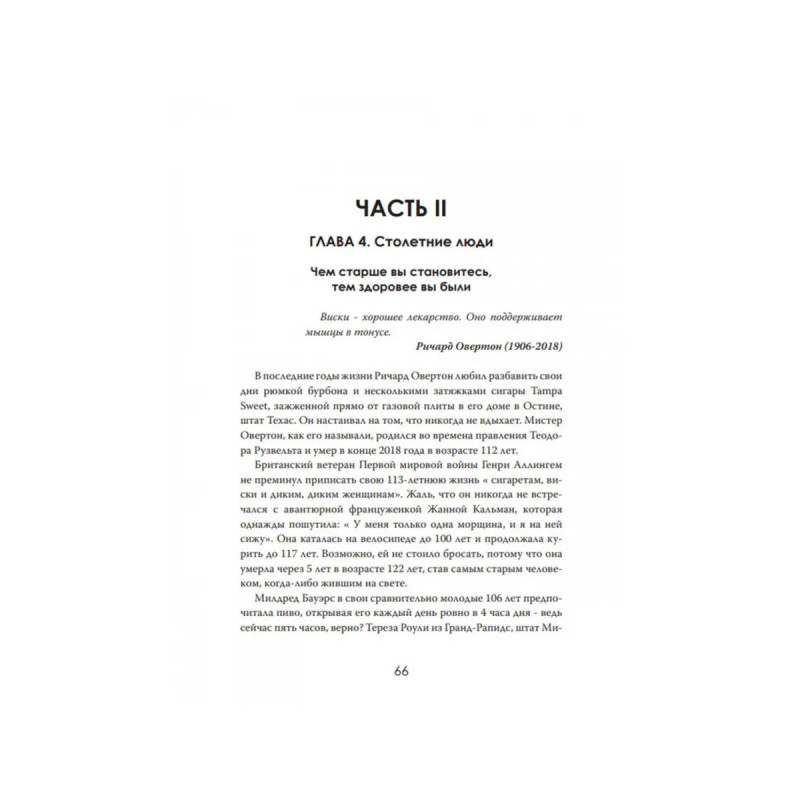 ЧАСТЬ II

ГЛАВА 4. Столетние люди

Чем старше вы становитесь, тем здоровее вы были

Виски - хорошее лекарство. Оно поддерживает мышцы в тонусе.

Ричард Овертон (1906-2018)

В последние годы жизни Ричард Овертон любил разбавить свои дни рюмкой бурбона и несколькими затяжками сигары Tampa Sweet, зажженной прямо от газовой плиты в его доме в Остине, штат Техас. Он настаивал на том, что никогда не вдыхает. Мистер Овертон, как его называли, родился во времена правления Теодора Рузвельта и умер в конце 2018 года в возрасте 112 лет.

Британский ветеран Первой мировой войны Генри Аллингем не преминул приписать свою 113-летнюю жизнь « сигаретам, виски и диким, диким женщинам». Жаль, что он никогда не встречался с авантюрной француженкой Жанной Кальман, которая однажды пошутила: « У меня только одна морщина, и я на ней сижу». Она каталась на велосипеде до 100 лет и продолжала курить до 117 лет. Возможно, ей не стоило бросать, потому что она умерла через 5 лет в возрасте 122 лет, став самым старым человеком, когда-либо жившим на свете.

Милдред Бауэрс в свои сравнительно молодые 106 лет предпочитала пиво, открывая его каждый день ровно в 4 часа дня - ведь сейчас пять часов, верно? Тереза Роули из Гранд-Рапидс, штат Ми-

66